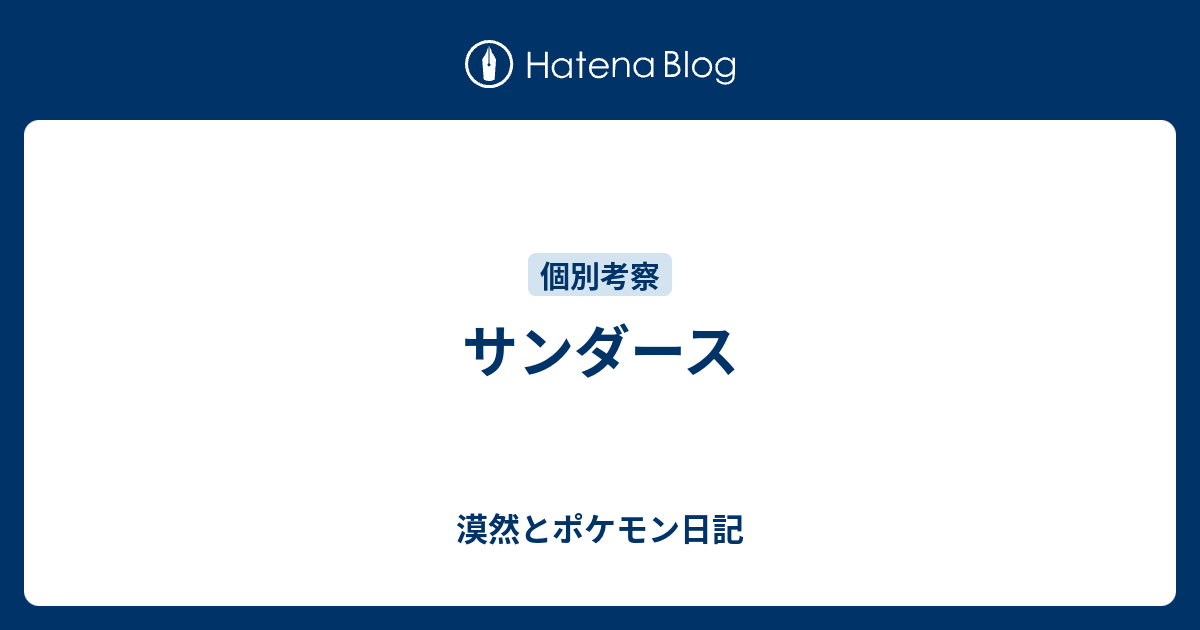 Hatena Blog

個別考察

サンダース

漠然とポケモン日記